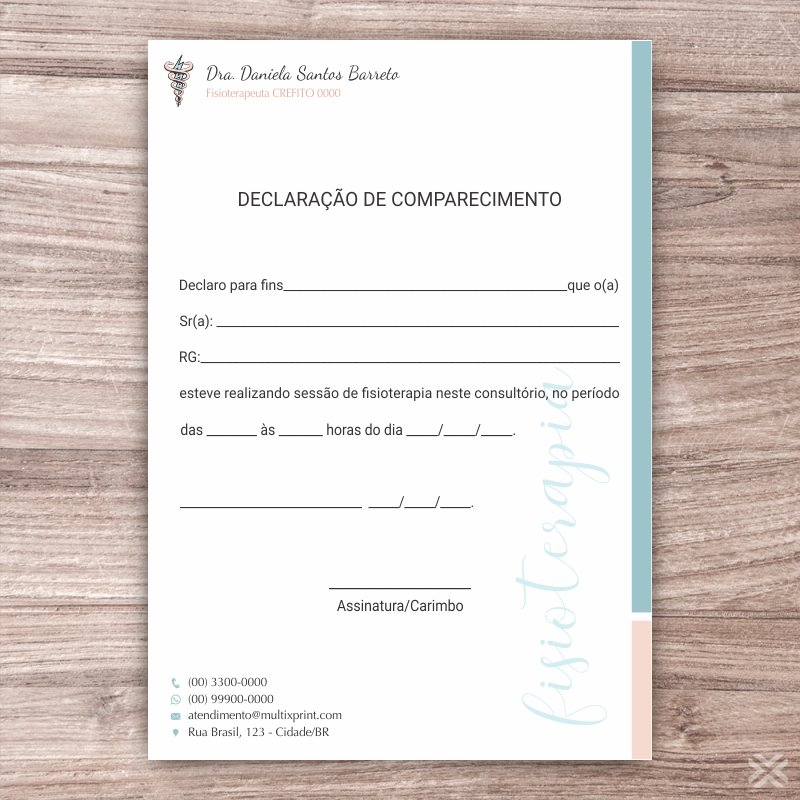 Dra. Daniela Santos Barreto
Fisioterapeuta CREFITO 0000

DECLARAÇÃO DE COMPARECIMENTO

Declaro para fins____que o(a)

Sr(a): ____

RG:____

esteve realizando sessão de fisioterapia neste consultório, no período

das ____ às ____ horas do dia ____/____/____.

____ ____/____/____.

____
Assinatura/Carimbo

(00) 3300-0000
(00) 99900-0000
atendimento@multixprint.com
Rua Brasil, 123 - Cidade/BR

fisioterapia